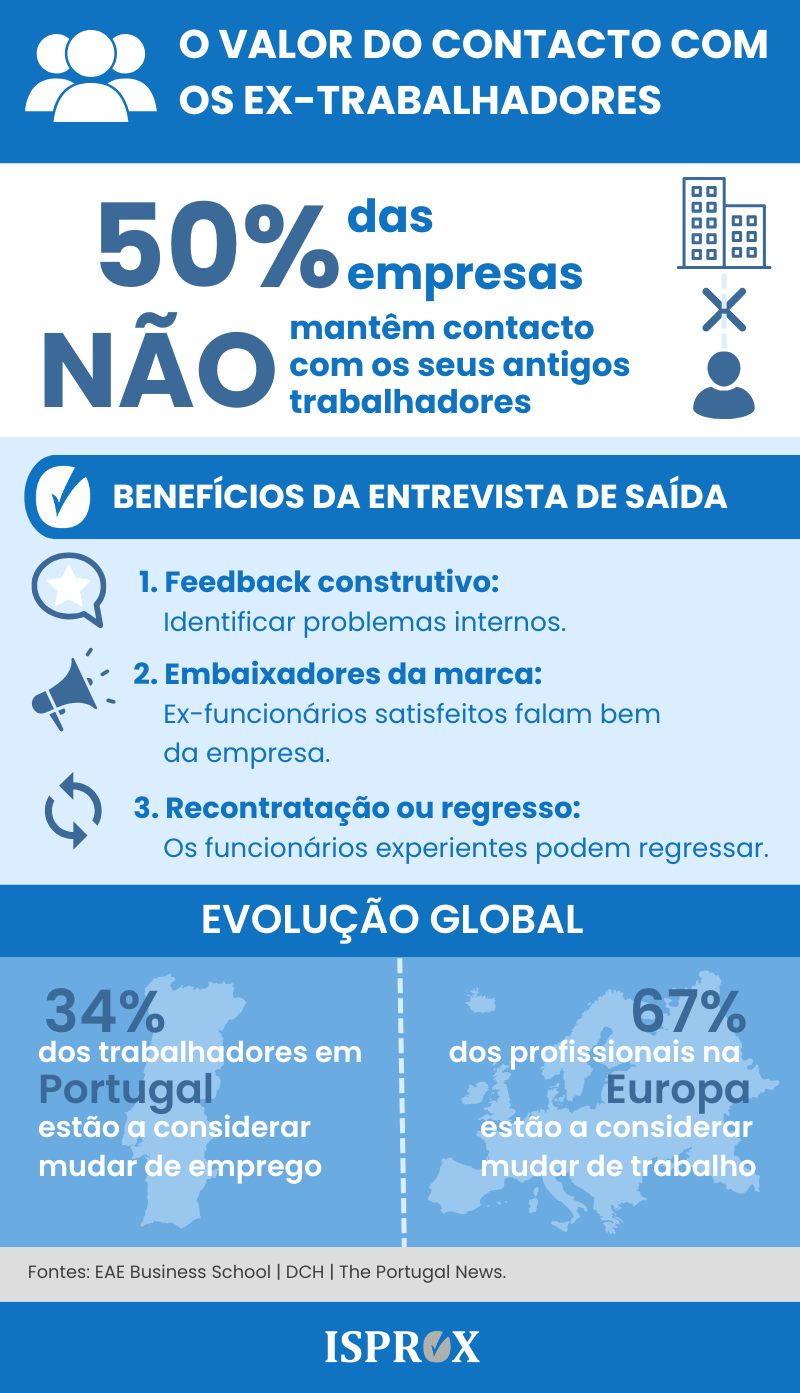 O VALOR DO CONTACTO COM OS EX-TRABALHADORES

50% das empresas

NÃO mantêm contacto com os seus antigos trabalhadores

BENEFÍCIOS DA ENTREVISTA DE SAÍDA

1. Feedback construtivo:
Identificar problemas internos.

2. Embaixadores da marca:
Ex-funcionários satisfeitos falam bem da empresa.

3. Recontratação ou regresso:
Os funcionários experientes podem regressar.

EVOLUÇÃO GLOBAL

34%
dos trabalhadores em
Portugal
estão a considerar mudar de emprego

67%
dos profissionais na
Europa
estão a considerar mudar de trabalho

Fontes: EAE Business School | DCH | The Portugal News.

ISPROX